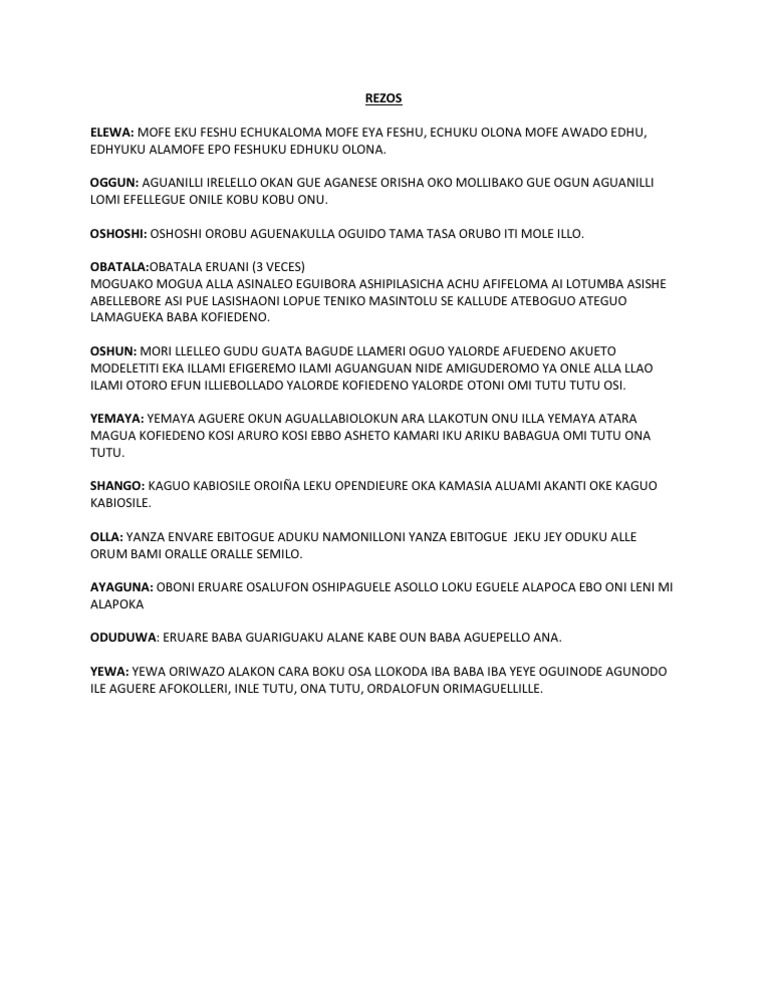 REZOS

ELEWA: MOFE EKU FESHU ECHUKALOMA MOFE EYA FESHU, ECHUKU OLONA MOFE AWADO EDHU, EDHYUKU ALAMOFE EPO FESHUKU EDHUKU OLONA.

OGGUN: AGUANILLI IRELELLO OKAN GUE AGANESE ORISHA OKO MOLLIBAKO GUE OGUN AGUANILLI LOMI EFELLEGUE ONILE KOBU KOBU ONU.

OSHOSHI: OSHOSHI OROBU AGUENAKULLA OGUIDO TAMA TASA ORUBO ITI MOLE ILLO.

OBATALA:OBATALA ERUANI (3 VECES)
MOGUAKO MOGUA ALLA ASINALEO EGUIBORA ASHIPILASICHA ACHU AFIFELOMA AI LOTUMBA ASISHE ABELLEBORE ASI PUE LASISHAONI LOPUE TENIKO MASINTOLU SE KALLUDE ATEBOGUO ATEGUO LAMAGUEKA BABA KOFIEDENO.

OSHUN: MORI LLELLEO GUDU GUATA BAGUDE LLAMERI OGUO YALORDE AFUEDENO AKUETO MODELETITI EKA ILLAMI EFIGEREMO ILAMI AGUANGUAN NIDE AMIGUDEROMO YA ONLE ALLA LLAO ILAMI OTORO EFUN ILLIEBOLLADO YALORDE KOFIEDENO YALORDE OTONI OMI TUTU TUTU OSI.

YEMAYA: YEMAYA AGUERE OKUN AGUALLABIOLOKUN ARA LLAKOTUN ONU ILLA YEMAYA ATARA MAGUA KOFIEDENO KOSI ARURO KOSI EBBO ASHETO KAMARI IKU ARIKU BABAGUA OMI TUTU ONA TUTU.

SHANGO: KAGUO KABIOSILE OROIÑA LEKU OPENDIEURE OKA KAMASIA ALUAMI AKANTI OKE KAGUO KABIOSILE.

OLLA: YANZA ENVARE EBITOGUE ADUKU NAMONILLONI YANZA EBITOGUE JEKU JEY ODUKU ALLE ORUM BAMI ORALLE ORALLE SEMILO.

AYAGUNA: OBONI ERUARE OSALUFON OSHIPAGUELE ASOLLO LOKU EGUELE ALAPOCA EBO ONI LENI MI ALAPOKA

ODUDUWA: ERUARE BABA GUARIGUAKU ALANE KABE OUN BABA AGUEPELLO ANA.

YEWA: YEWA ORIWAZO ALAKON CARA BOKU OSA LLOKODA IBA BABA IBA YEYE OGUINODE AGUNODO ILE AGUERE AFOKOLLERI, INLE TUTU, ONA TUTU, ORDALOFUN ORIMAGUELLILLE.